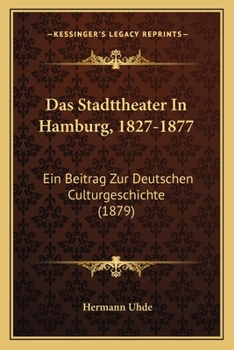 —KESSINGER'S LEGACY REPRINTS—

Das Stadttheater In Hamburg, 1827-1877

Ein Beitrag Zur Deutschen Culturgeschichte (1879)

Hermann Uhde